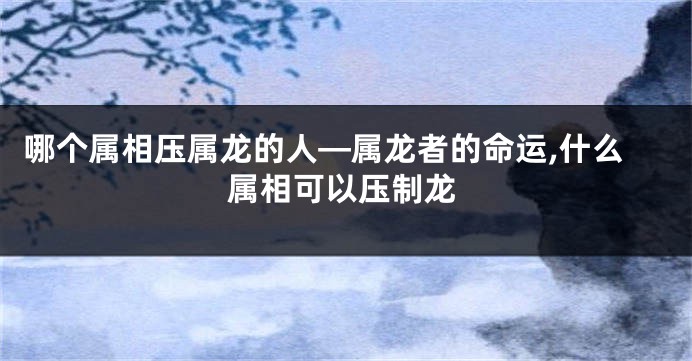 哪个属相压属龙的人—属龙者的命运,什么属相可以压制龙